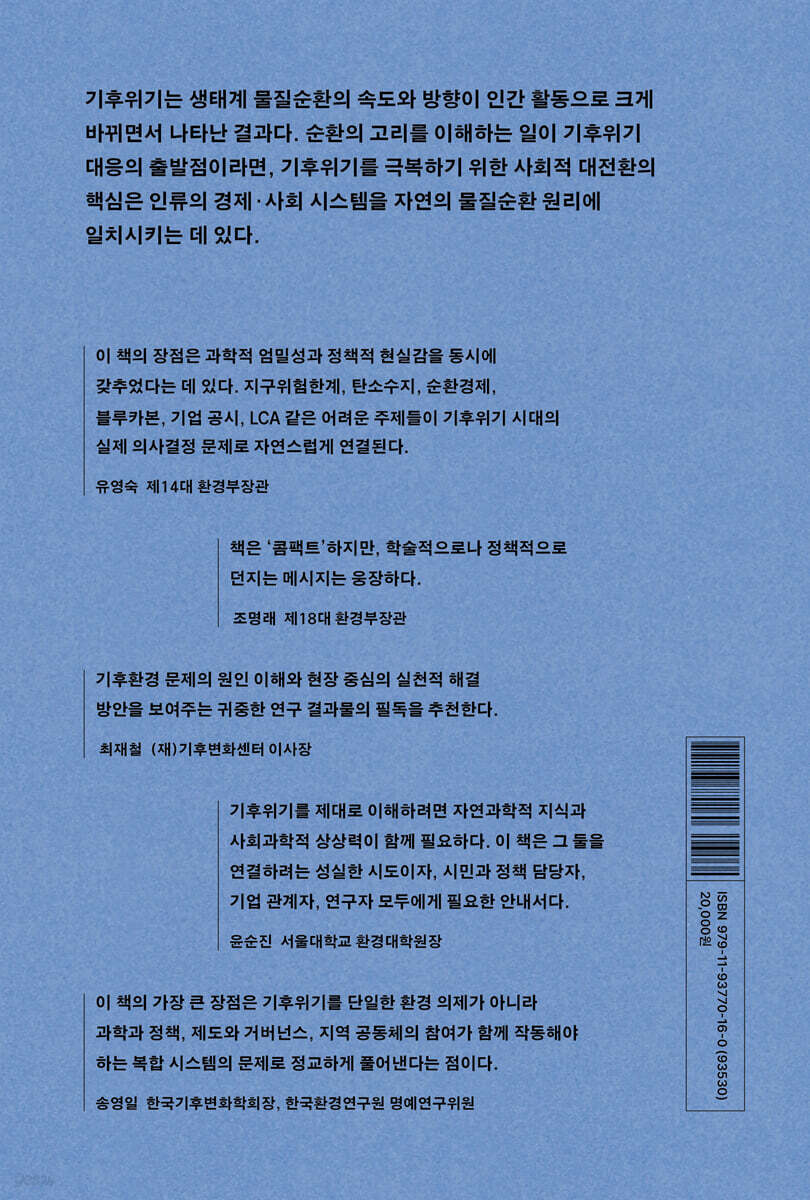 기후위기는 생태계 물질순환의 속도와 방향이 인간 활동으로 크게 바뀌면서 나타난 결과다. 순환의 고리를 이해하는 일이 기후위기 대응의 출발점이라면, 기후위기를 극복하기 위한 사회적 대전환의 핵심은 인류의 경제·사회 시스템을 자연의 물질순환 원리에 일치시키는 데 있다.

이 책의 장점은 과학적 엄밀성과 정책적 현실감을 동시에 갖추었다는 데 있다. 지구위험한계, 탄소수지, 순환경제, 블루카본, 기업 공시, LCA 같은 어려운 주제들이 기후위기 시대의 실제 의사결정 문제로 자연스럽게 연결된다.

유영숙 제14대 환경부장관

책은 '콤팩트'하지만, 학술적으로나 정책적으로 던지는 메시지는 웅장하다.

조명래 제18대 환경부장관

기후환경 문제의 원인 이해와 현장 중심의 실천적 해결 방안을 보여주는 귀중한 연구 결과물의 필독을 추천한다.

최재철 (재)기후변화센터 이사장

기후위기를 제대로 이해하려면 자연과학적 지식과 사회과학적 상상력이 함께 필요하다. 이 책은 그 둘을 연결하려는 성실한 시도이자, 시민과 정책 담당자, 기업 관계자, 연구자 모두에게 필요한 안내서다.

윤순진 서울대학교 환경대학원장

이 책의 가장 큰 장점은 기후위기를 단일한 환경 의제가 아니라 과학과 정책, 제도와 거버넌스, 지역 공동체의 참여가 함께 작동해야 하는 복합 시스템의 문제로 정교하게 풀어낸다는 점이다.

송영일 한국기후변화학회장, 한국환경연구원 명예연구위원

ISBN 979-11-93770-16-0 (93530)
20,000원